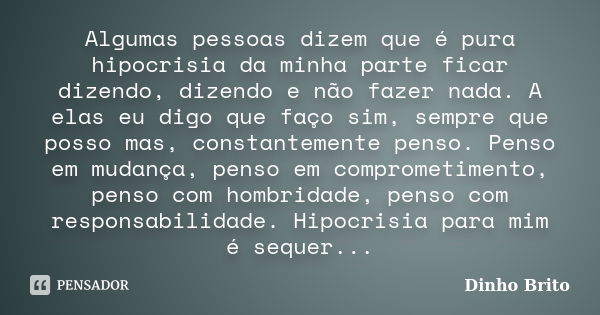 Algumas pessoas dizem que é pura hipocrisia da minha parte ficar dizendo, dizendo e não fazer nada. A elas eu digo que faço sim, sempre que posso mas, constantemente penso. Penso em mudança, penso em comprometimento, penso com hombridade, penso com responsabilidade. Hipocrisia para mim é sequer...

PENSADOR

Dinho Brito